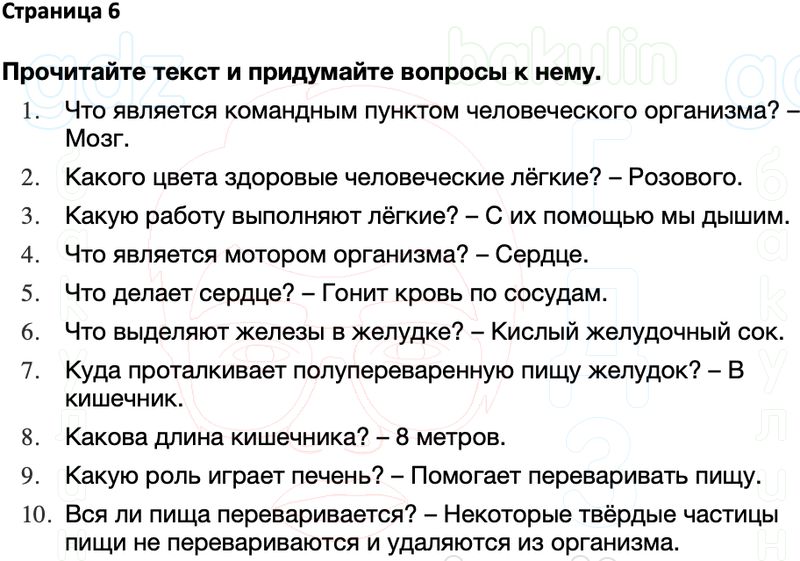 Страница 6

Прочитайте текст и придумайте вопросы к нему.

1. Что является командным пунктом человеческого организма? – Мозг.

2. Какого цвета здоровые человеческие лёгкие? – Розового.

3. Какую работу выполняют лёгкие? – С их помощью мы дышим.

4. Что является мотором организма? – Сердце.

5. Что делает сердце? – Гонит кровь по сосудам.

6. Что выделяют железы в желудке? – Кислый желудочный сок.

7. Куда проталкивает полупереваренную пищу желудок? – В кишечник.

8. Какова длина кишечника? – 8 метров.

9. Какую роль играет печень? – Помогает переваривать пищу.

10. Вся ли пища переваривается? – Некоторые твёрдые частицы пищи не перевариваются и удаляются из организма.

gdz bakulin